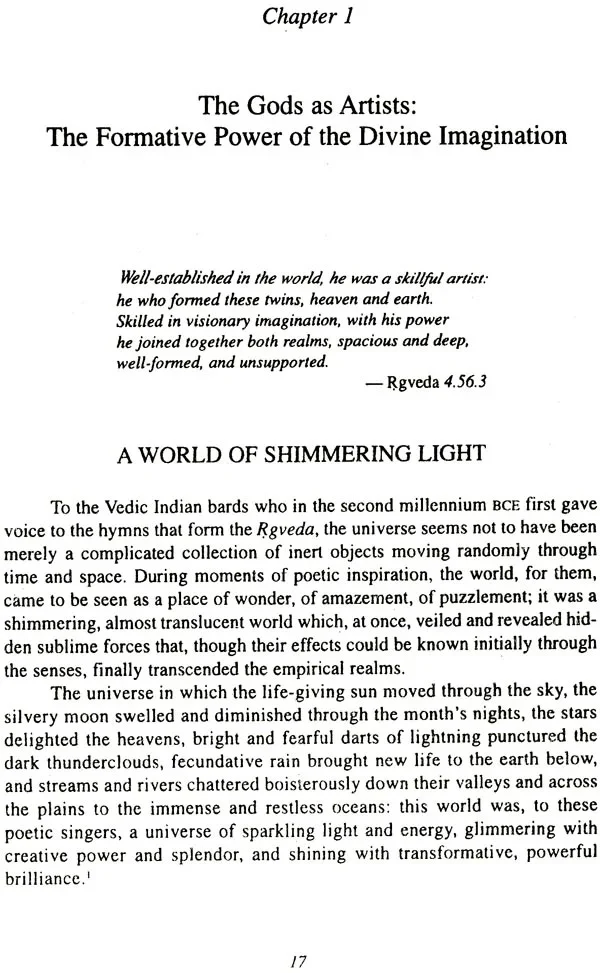 Chapter 1

The Gods as Artists:
The Formative Power of the Divine Imagination

Well-established in the world, he was a skillful artist:
he who formed these twins, heaven and earth.
Skilled in visionary imagination, with his power
he joined together both realms, spacious and deep,
well-formed, and unsupported.
— Ṛgveda 4.56.3

A WORLD OF SHIMMERING LIGHT

To the Vedic Indian bards who in the second millennium BCE first gave voice to the hymns that form the Ṛgveda, the universe seems not to have been merely a complicated collection of inert objects moving randomly through time and space. During moments of poetic inspiration, the world, for them, came to be seen as a place of wonder, of amazement, of puzzlement; it was a shimmering, almost translucent world which, at once, veiled and revealed hidden sublime forces that, though their effects could be known initially through the senses, finally transcended the empirical realms.

The universe in which the life-giving sun moved through the sky, the silvery moon swelled and diminished through the month's nights, the stars delighted the heavens, bright and fearful darts of lightning punctured the dark thunderclouds, fecundative rain brought new life to the earth below, and streams and rivers chattered boisterously down their valleys and across the plains to the immense and restless oceans: this world was, to these poetic singers, a universe of sparkling light and energy, glimmering with creative power and splendor, and shining with transformative, powerful brilliance.$^{1}$

17